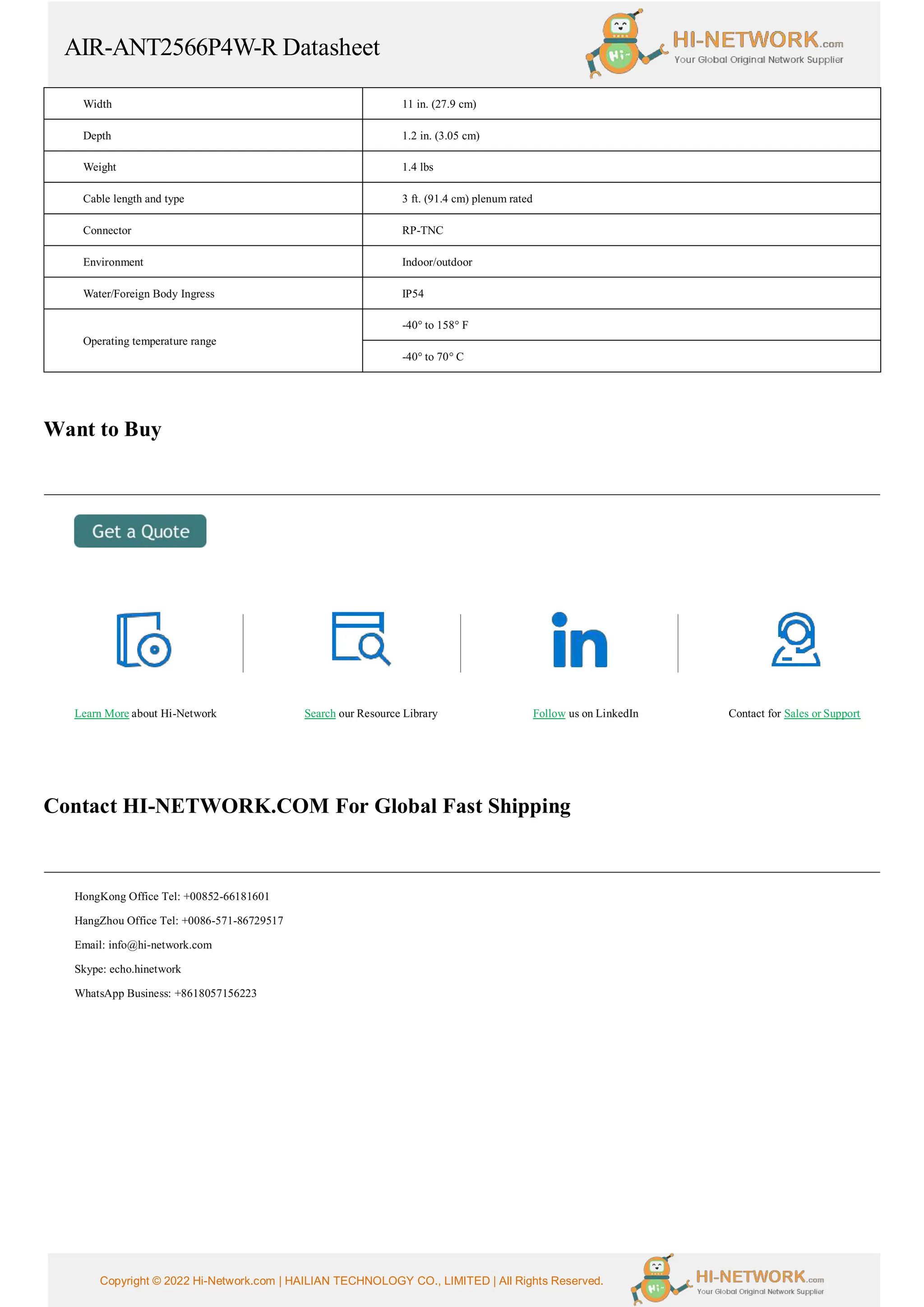 AIR-ANT2566P4W-R Datasheet

Hi~ HI-NETWORK.com
Your Global Original Network Supplier

| Width | 11 in. (27.9 cm) |
|---|---|
| Depth | 1.2 in. (3.05 cm) |
| Weight | 1.4 lbs |
| Cable length and type | 3 ft. (91.4 cm) plenum rated |
| Connector | RP-TNC |
| Environment | Indoor/outdoor |
| Water/Foreign Body Ingress | IP54 |
| Operating temperature range | -40° to 158° F |
| | -40° to 70° C |

Want to Buy

Get a Quote

Learn More about Hi-Network

Search our Resource Library

Follow us on LinkedIn

Contact for Sales or Support

Contact HI-NETWORK.COM For Global Fast Shipping

HongKong Office Tel: +00852-66181601

HangZhou Office Tel: +0086-571-86729517

Email: info@hi-network.com

Skype: echo.hinetwork

WhatsApp Business: +8618057156223

Copyright © 2022 Hi-Network.com | HAILIAN TECHNOLOGY CO., LIMITED | All Rights Reserved.

Hi~ HI-NETWORK.com
Your Global Original Network Supplier